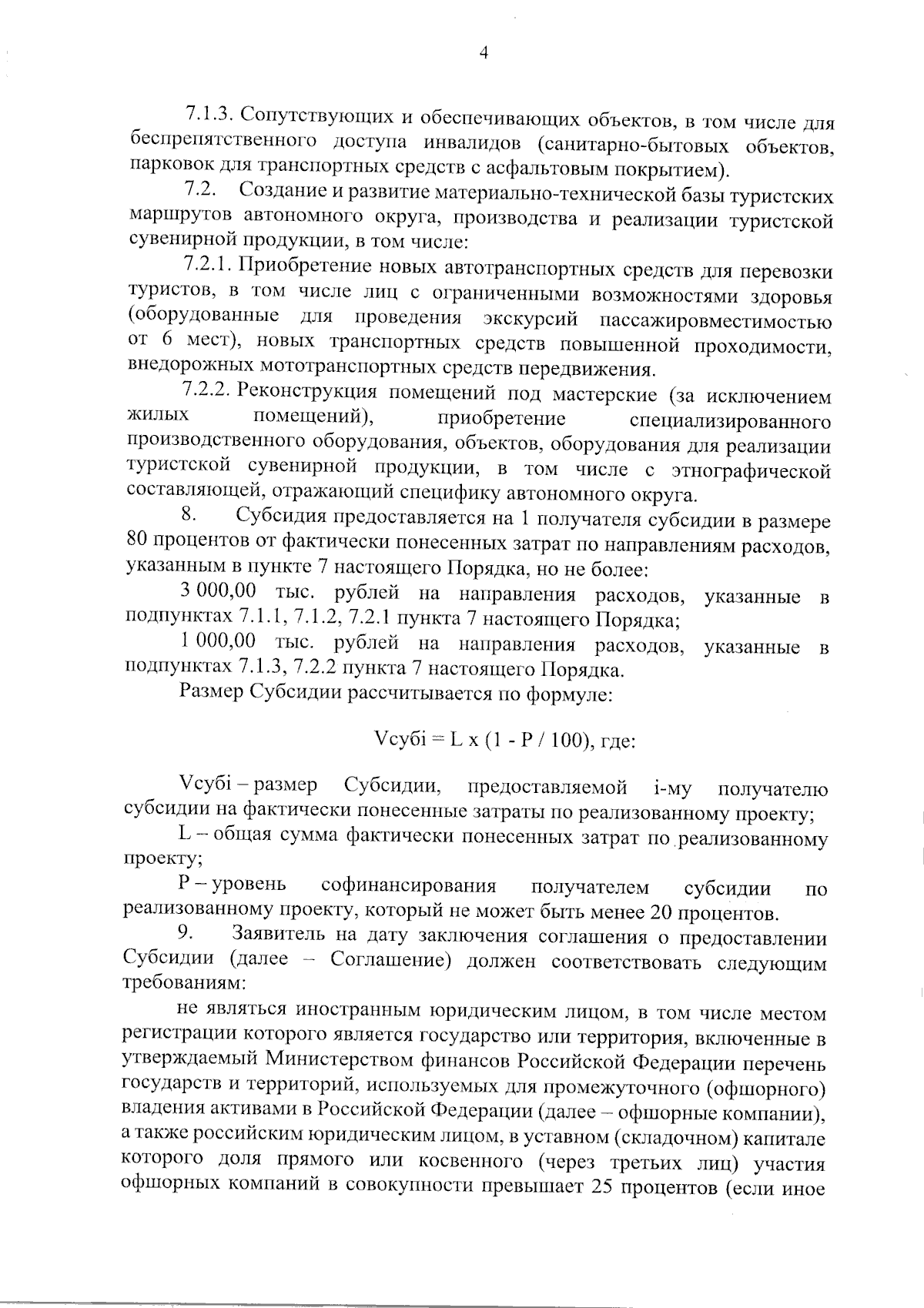 4

7.1.3. Сопутствующих и обеспечивающих объектов, в том числе для беспрепятственного доступа инвалидов (санитарно-бытовых объектов, парковок для транспортных средств с асфальтовым покрытием).

7.2. Создание и развитие материально-технической базы туристских маршрутов автономного округа, производства и реализации туристской сувенирной продукции, в том числе:

7.2.1. Приобретение новых автотранспортных средств для перевозки туристов, в том числе лиц с ограниченными возможностями здоровья (оборудованные для проведения экскурсий пассажировместимостью от 6 мест), новых транспортных средств повышенной проходимости, внедорожных мототранспортных средств передвижения.

7.2.2. Реконструкция помещений под мастерские (за исключением жилых помещений), приобретение специализированного производственного оборудования, объектов, оборудования для реализации туристской сувенирной продукции, в том числе с этнографической составляющей, отражающий специфику автономного округа.

8. Субсидия предоставляется на 1 получателя субсидии в размере 80 процентов от фактически понесенных затрат по направлениям расходов, указанным в пункте 7 настоящего Порядка, но не более:

3 000,00 тыс. рублей на направления расходов, указанные в подпунктах 7.1.1, 7.1.2, 7.2.1 пункта 7 настоящего Порядка;

1 000,00 тыс. рублей на направления расходов, указанные в подпунктах 7.1.3, 7.2.2 пункта 7 настоящего Порядка.

Размер Субсидии рассчитывается по формуле:

Vсубi = L x (1 - P / 100), где:

Vсубi – размер Субсидии, предоставляемой i-му получателю субсидии на фактически понесенные затраты по реализованному проекту;

L – общая сумма фактически понесенных затрат по реализованному проекту;

P – уровень софинансирования получателем субсидии по реализованному проекту, который не может быть менее 20 процентов.

9. Заявитель на дату заключения соглашения о предоставлении Субсидии (далее – Соглашение) должен соответствовать следующим требованиям:

не являться иностранным юридическим лицом, в том числе местом регистрации которого является государство или территория, включенные в утверждаемый Министерством финансов Российской Федерации перечень государств и территорий, используемых для промежуточного (офшорного) владения активами в Российской Федерации (далее – офшорные компании), а также российским юридическим лицом, в уставном (складочном) капитале которого доля прямого или косвенного (через третьих лиц) участия офшорных компаний в совокупности превышает 25 процентов (если иное